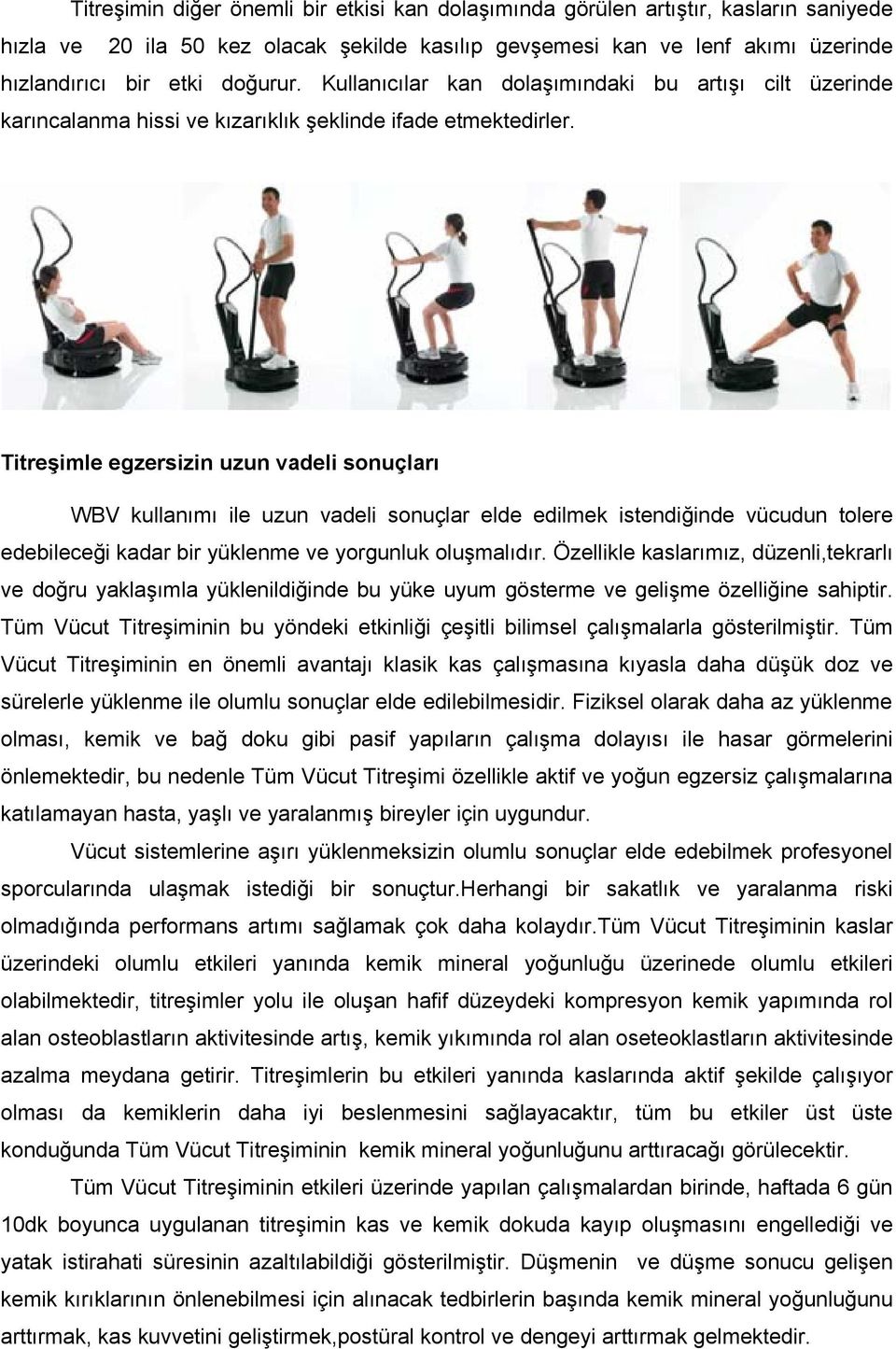 Titreşimin diğer önemli bir etkisi kan dolaşımında görülen artıştır, kasların saniyede hızla ve 20 ila 50 kez olacak şekilde kasılıp gevşemesi kan ve lenf akımı üzerinde hızlandırıcı bir etki doğurur. Kullanıcılar kan dolaşımındaki bu artışı cilt üzerinde karıncalanma hissi ve kızarıklık şeklinde ifade etmektedirler.

Titreşimle egzersizin uzun vadeli sonuçları

WBV kullanımı ile uzun vadeli sonuçlar elde edilmek istendiğinde vücudun tolere edebileceği kadar bir yüklenme ve yorgunluk oluşmalıdır. Özellikle kaslarımız, düzenli,tekrarlı ve doğru yaklaşımla yüklenildiğinde bu yüke uyum gösterme ve gelişme özelliğine sahiptir. Tüm Vücut Titreşiminin bu yöndeki etkinliği çeşitli bilimsel çalışmalarla gösterilmiştir. Tüm Vücut Titreşiminin en önemli avantajı klasik kas çalışmasına kıyasla daha düşük doz ve sürelerle yüklenme ile olumlu sonuçlar elde edilebilmesidir. Fiziksel olarak daha az yüklenme olması, kemik ve bağ doku gibi pasif yapıların çalışma dolayısı ile hasar görmelerini önlemektedir, bu nedenle Tüm Vücut Titreşimi özellikle aktif ve yoğun egzersiz çalışmalarına katılamayan hasta, yaşlı ve yaralanmış bireyler için uygundur.

Vücut sistemlerine aşırı yüklenmeksizin olumlu sonuçlar elde edebilmek profesyonel sporcularında ulaşmak istediği bir sonuçtur.Herhangi bir sakatlık ve yaralanma riski olmadığında performans artımı sağlamak çok daha kolaydır.Tüm Vücut Titreşiminin kaslar üzerindeki olumlu etkileri yanında kemik mineral yoğunluğu üzerinede olumlu etkileri olabilmektedir, titreşimler yolu ile oluşan hafif düzeydeki kompresyon kemik yapımında rol alan osteoblastların aktivitesinde artış, kemik yıkımında rol alan oseteoklastların aktivitesinde azalma meydana getirir. Titreşimlerin bu etkileri yanında kaslarında aktif şekilde çalışıyor olması da kemiklerin daha iyi beslenmesini sağlayacaktır, tüm bu etkiler üst üste konduğunda Tüm Vücut Titreşiminin kemik mineral yoğunluğunu arttıracağı görülecektir.

Tüm Vücut Titreşiminin etkileri üzerinde yapılan çalışmalardan birinde, haftada 6 gün 10dk boyunca uygulanan titreşimin kas ve kemik dokuda kayıp oluşmasını engellediği ve yatak istirahati süresinin azaltılabildiği gösterilmiştir. Düşmenin ve düşme sonucu gelişen kemik kırıklarının önlenebilmesi için alınacak tedbirlerin başında kemik mineral yoğunluğunu arttırmak, kas kuvvetini geliştirmek,postüral kontrol ve dengeyi arttırmak gelmektedir.